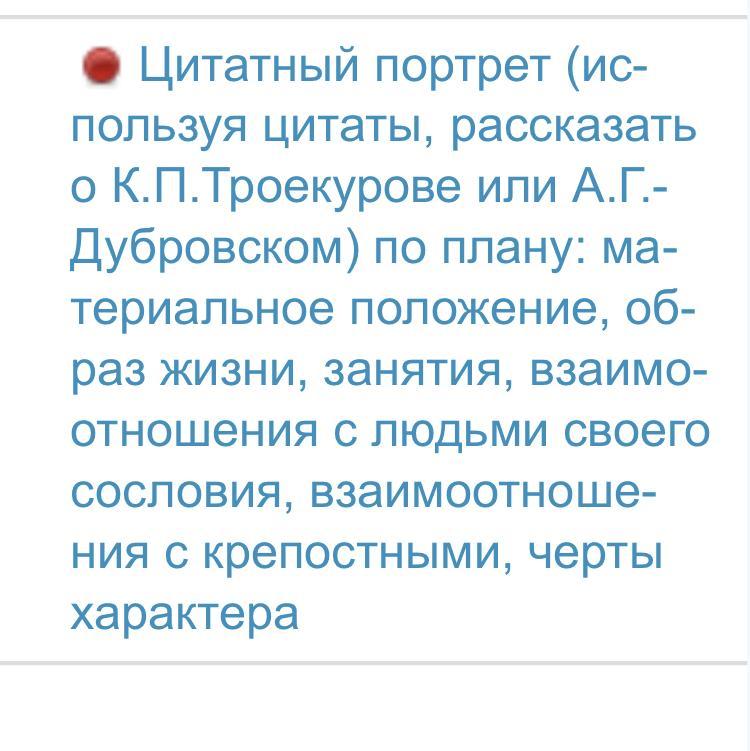 • Цитатный портрет (используя цитаты, рассказать о К.П.Троекурове или А.Г.-Дубровском) по плану: материальное положение, образ жизни, занятия, взаимоотношения с людьми своего сословия, взаимоотношения с крепостными, черты характера